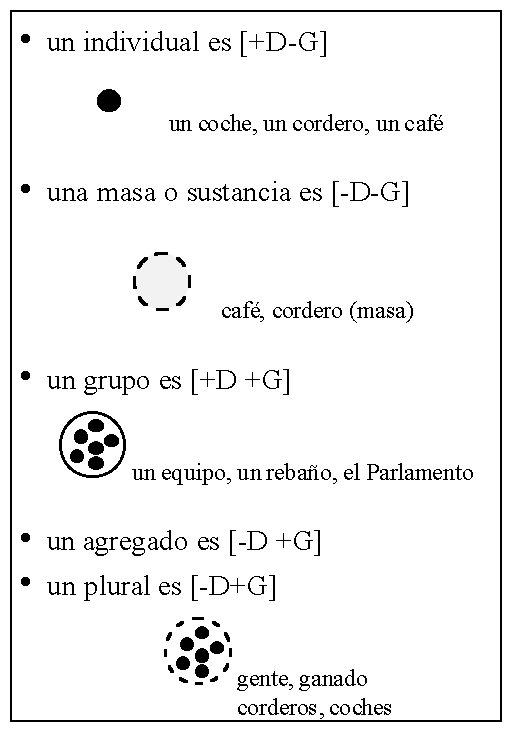 • un individual es [+D-G]

un coche, un cordero, un café

• una masa o sustancia es [-D-G]

café, cordero (masa)

• un grupo es [+D +G]

un equipo, un rebaño, el Parlamento

• un agregado es [-D +G]
• un plural es [-D+G]

gente, ganado
corderos, coches